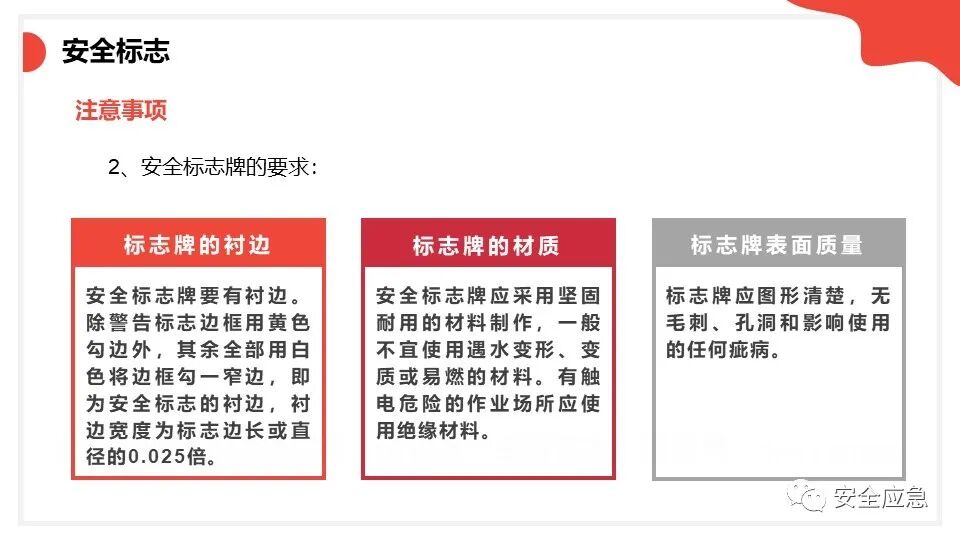 安全标志

注意事项

2、安全标志牌的要求：

标志牌的衬边

安全标志牌要有衬边。除警告标志边框用黄色勾边外，其余全部用白色将边框勾一窄边，即为安全标志的衬边，衬边宽度为标志边长或直径的0.025倍。

标志牌的材质

安全标志牌应采用坚固耐用的材料制作，一般不宜使用遇水变形、变质或易燃的材料。有触电危险的作业场所应使用绝缘材料。

标志牌表面质量

标志牌应图形清楚，无毛刺、孔洞和影响使用的任何疵病。

安全应急